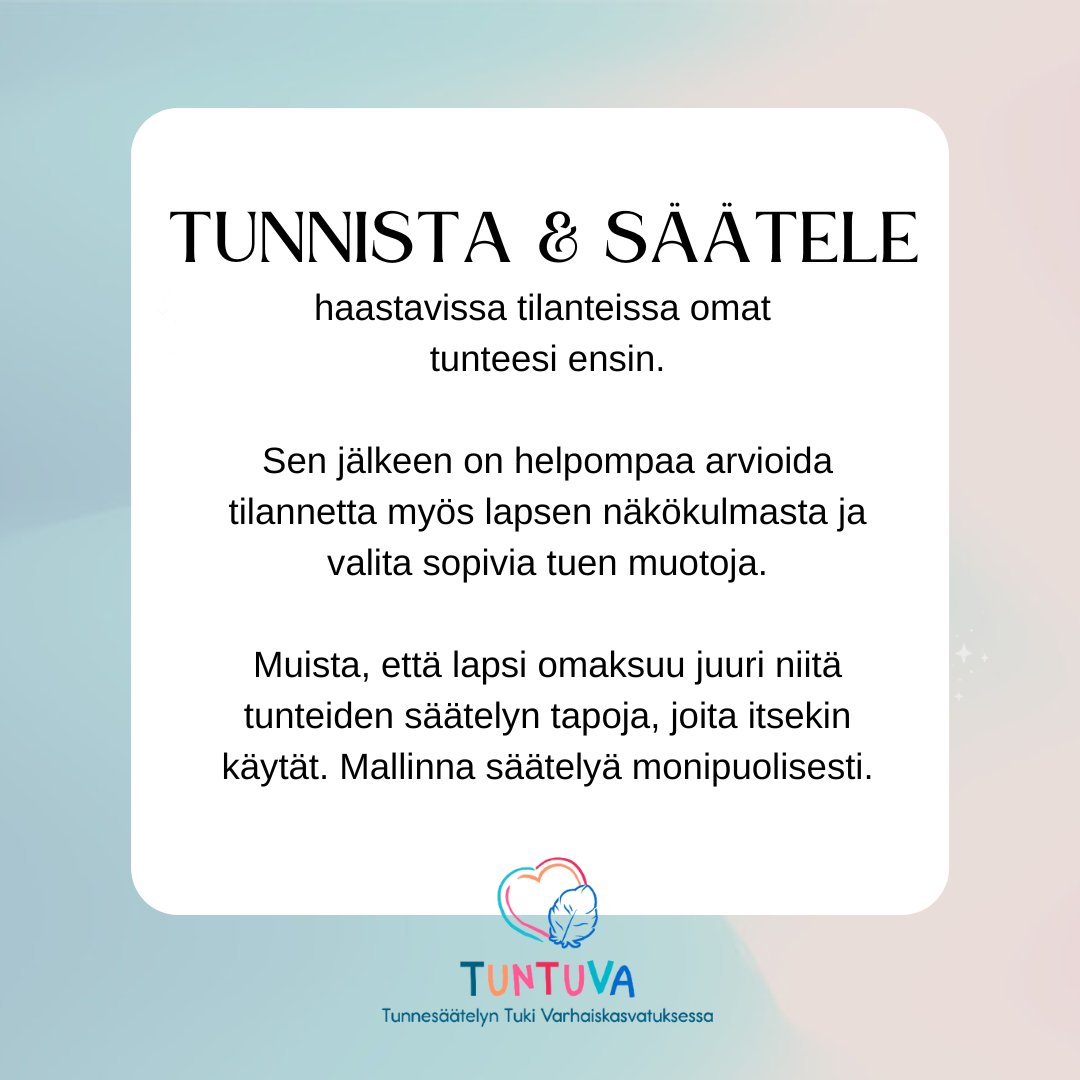 TUNNISTA & SÄÄTELE
haastavissa tilanteissa omat tunteesi ensin.

Sen jälkeen on helpompaa arvioida tilannetta myös lapsen näkökulmasta ja valita sopivia tuen muotoja.

Muista, että lapsi omaksuu juuri niitä tunteiden säätelyn tapoja, joita itsekin käytät. Mallinna säätelyä monipuolisesti.

TUNTUVA
Tunnesäätelyn Tuki Varhaiskasvatuksessa